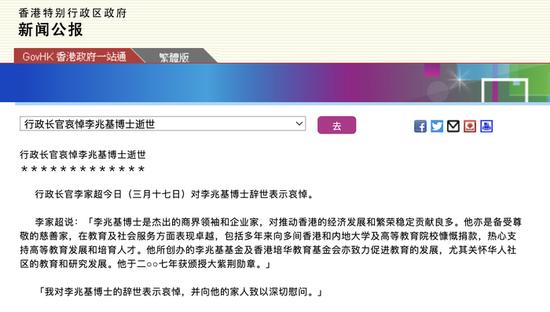 香港特别行政区政府
新闻公报

GovHK 香港政府一站通
繁體版

行政长官哀悼李兆基博士逝世
去

行政长官哀悼李兆基博士逝世
＊＊＊＊＊＊＊＊＊＊＊＊＊

行政长官李家超今日（三月十七日）对李兆基博士辞世表示哀悼。

李家超说：「李兆基博士是杰出的商界领袖和企业家，对推动香港的经济发展和繁荣稳定贡献良多。他亦是备受尊敬的慈善家，在教育及社会服务方面表现卓越，包括多年来向多间香港和内地大学及高等教育院校慷慨捐款，热心支持高等教育发展和培育人才。他所创办的李兆基基金及香港培华教育基金会亦致力促进教育的发展，尤其关怀华人社区的教育和研究发展。他于二○○七年获颁授大紫荆勋章。」

「我对李兆基博士的辞世表示哀悼，并向他的家人致以深切慰问。」